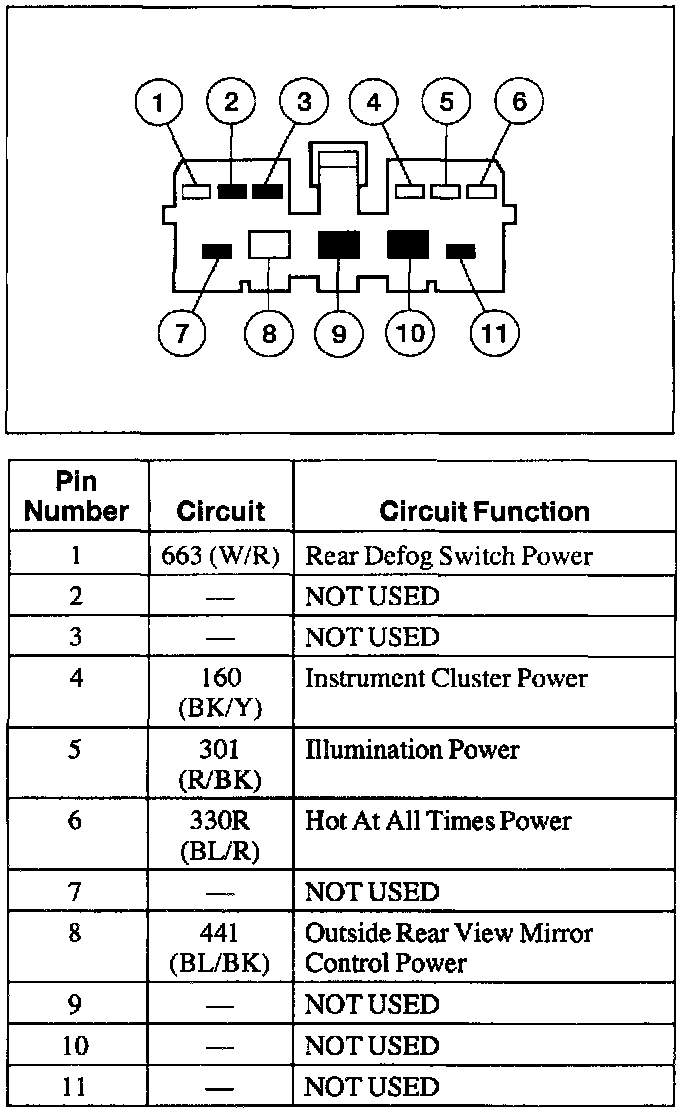 1 2 3 4 5 6

7 8 9 10 11

| Pin Number | Circuit | Circuit Function |
|---|---|---|
| 1 | 663 (W/R) | Rear Defog Switch Power |
| 2 | — | NOT USED |
| 3 | — | NOT USED |
| 4 | 160 (BK/Y) | Instrument Cluster Power |
| 5 | 301 (R/BK) | Illumination Power |
| 6 | 330R (BL/R) | Hot At All Times Power |
| 7 | — | NOT USED |
| 8 | 441 (BL/BK) | Outside Rear View Mirror Control Power |
| 9 | — | NOT USED |
| 10 | — | NOT USED |
| 11 | — | NOT USED |